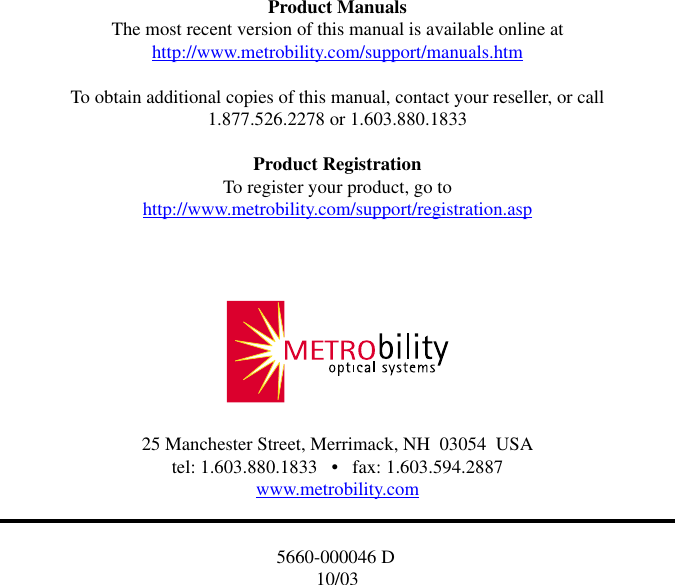 Product Manuals
The most recent version of this manual is available online at
http://www.metrobility.com/support/manuals.htm

To obtain additional copies of this manual, contact your reseller, or call
1.877.526.2278 or 1.603.880.1833

Product Registration
To register your product, go to
http://www.metrobility.com/support/registration.asp

METRObility
optical systems

25 Manchester Street, Merrimack, NH 03054 USA
tel: 1.603.880.1833 • fax: 1.603.594.2887
www.metrobility.com

5660-000046 D
10/03